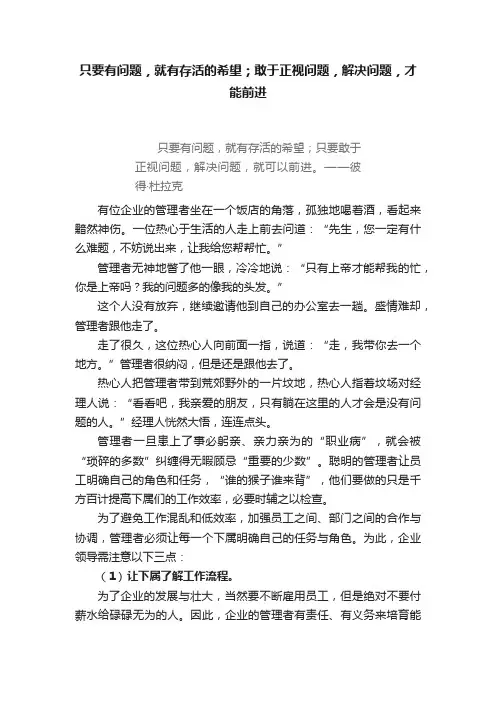 只要有问题，就有存活的希望；敢于正视问题，解决问题，才能前进

只要有问题，就有存活的希望；只要敢于正视问题，解决问题，就可以前进。——彼得·杜拉克

有位企业的管理者坐在一个饭店的角落，孤独地喝着酒，看起来黯然神伤。一位热心于生活的人走上前去问道：“先生，您一定有什么难题，不妨说出来，让我给您帮帮忙。”

管理者无神地瞥了他一眼，冷冷地说：“只有上帝才能帮我的忙，你是上帝吗？我的问题多的像我的头发。”

这个人没有放弃，继续邀请他到自己的办公室去一趟。盛情难却，管理者跟他走了。

走了很久，这位热心人向前面一指，说道：“走，我带你去一个地方。”管理者很纳闷，但是还是跟他去了。

热心人把管理者带到荒郊野外的一片坟地，热心人指着坟场对经理人说：“看看吧，我亲爱的朋友，只有躺在这里的人才会是没有问题的人。”经理人恍然大悟，连连点头。

管理者一旦患上了事必躬亲、亲力亲为的“职业病”，就会被“琐碎的多数”纠缠得无暇顾忌“重要的少数”。聪明的管理者让员工明确自己的角色和任务，“谁的猴子谁来背”，他们要做的只是千方百计提高下属们的工作效率，必要时辅之以检查。

为了避免工作混乱和低效率，加强员工之间、部门之间的合作与协调，管理者必须让每一个下属明确自己的任务与角色。为此，企业领导需注意以下三点：

（1）让下属了解工作流程。

为了企业的发展与壮大，当然要不断雇用员工，但是绝对不要付薪水给碌碌无为的人。因此，企业的管理者有责任、有义务来培育能